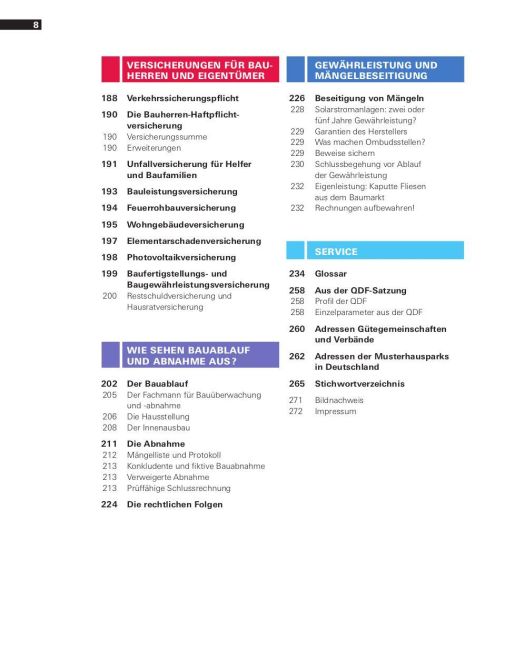 8

VERSICHERUNGEN FÜR BAUHERREN UND EIGENTÜMER

188 Verkehrssicherungspflicht

190 Die Bauherren-Haftpflichtversicherung
190 Versicherungssumme
190 Erweiterungen

191 Unfallversicherung für Helfer und Baufamilien

193 Bauleistungsversicherung

194 Feuerrohbauversicherung

195 Wohngebäudeversicherung

197 Elementarschadenversicherung

198 Photovoltaikversicherung

199 Baufertigstellungs- und Baugewährleistungsversicherung
200 Restschuldversicherung und Hausratversicherung

WIE SEHEN BAUABLAUF UND ABNAHME AUS?

202 Der Bauablauf
205 Der Fachmann für Bauüberwachung und -abnahme
206 Die Hausstellung
208 Der Innenausbau

211 Die Abnahme
212 Mängelliste und Protokoll
213 Konkludente und fiktive Bauabnahme
213 Verweigerte Abnahme
213 Prüffähige Schlussrechnung

224 Die rechtlichen Folgen

GEWÄHRLEISTUNG UND MÄNGELBESEITIGUNG

226 Beseitigung von Mängeln
228 Solarstromanlagen: zwei oder fünf Jahre Gewährleistung?
229 Garantien des Herstellers
229 Was machen Ombudsstellen?
229 Beweise sichern
230 Schlussbegehung vor Ablauf der Gewährleistung
232 Eigenleistung: Kaputte Fliesen aus dem Baumarkt
232 Rechnungen aufbewahren!

SERVICE

234 Glossar

258 Aus der QDF-Satzung
258 Profil der QDF
258 Einzelparameter aus der QDF

260 Adressen Gütegemeinschaften und Verbände

262 Adressen der Musterhausparks in Deutschland

265 Stichwortverzeichnis
271 Bildnachweis
272 Impressum